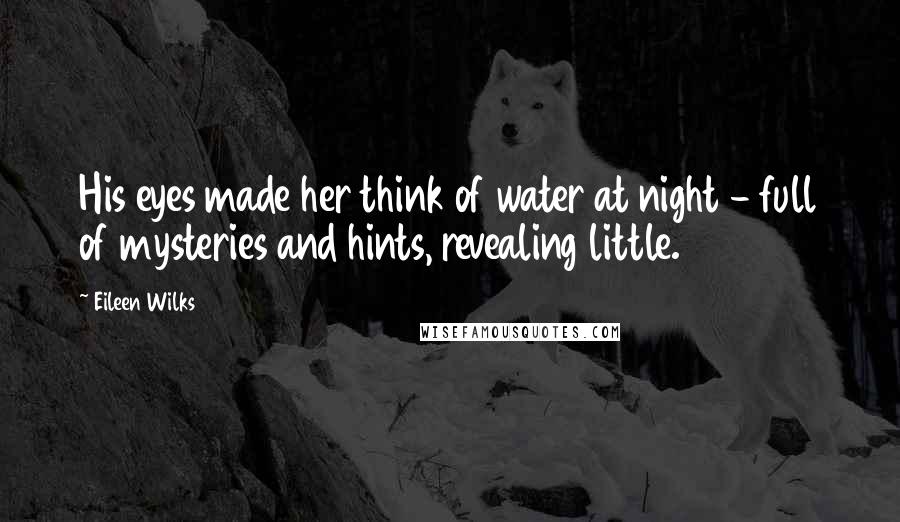 His eyes made her think of water at night - full of mysteries and hints, revealing little.

~ Eileen Wilks

WISEFAMOUSQUOTES.COM